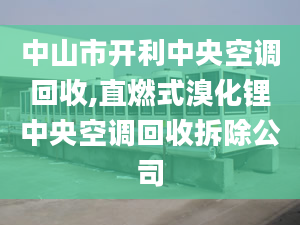 中山市开利中央空调回收,直燃式溴化锂中央空调回收拆除公司